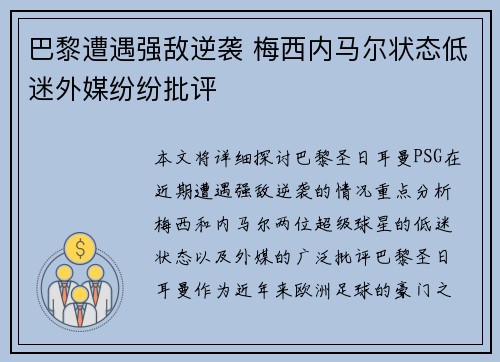 巴黎遭遇强敌逆袭 梅西内马尔状态低迷外媒纷纷批评

本文将详细探讨巴黎圣日耳曼PSG在近期遭遇强敌逆袭的情况重点分析梅西和内马尔两位超级球星的低迷状态以及外媒的广泛批评巴黎圣日耳曼作为近年来欧洲足球的豪门之

$